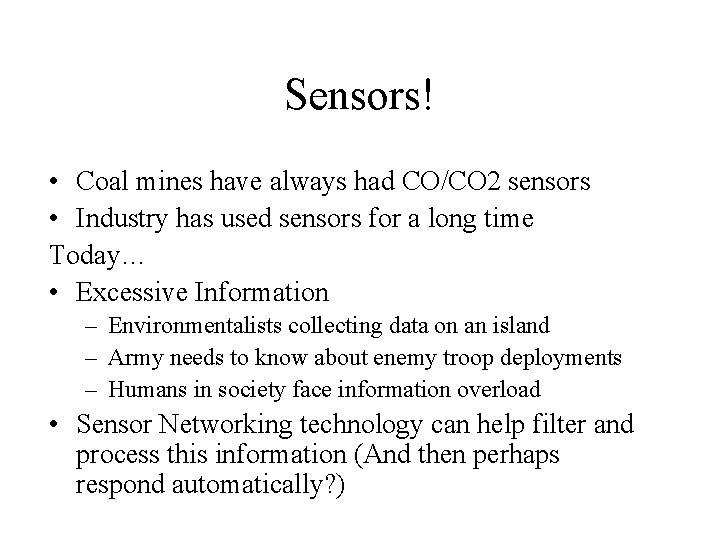 Sensors!

• Coal mines have always had CO/CO2 sensors
• Industry has used sensors for a long time

Today…

• Excessive Information
  – Environmentalists collecting data on an island
  – Army needs to know about enemy troop deployments
  – Humans in society face information overload
• Sensor Networking technology can help filter and process this information (And then perhaps respond automatically?)